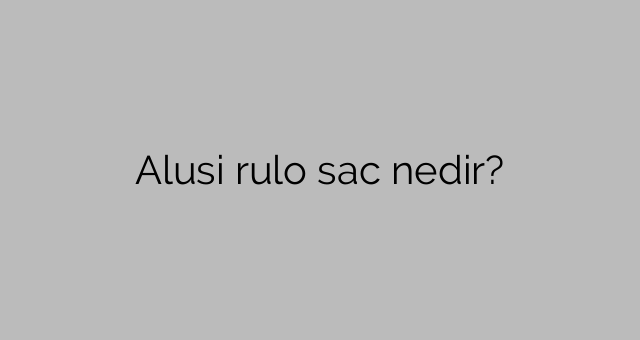 Alusi rulo sac nedir?